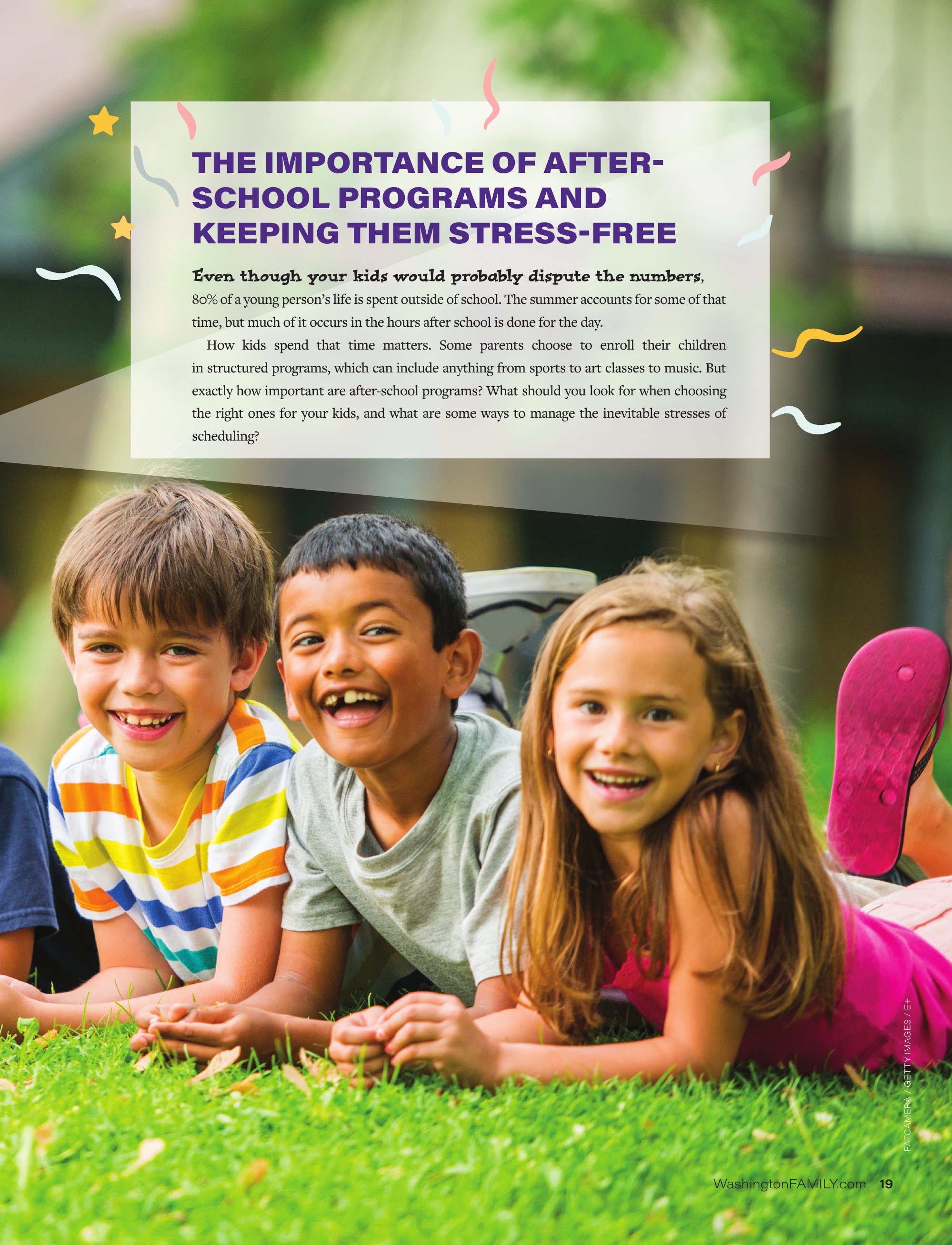 THE IMPORTANCE OF AFTER-SCHOOL PROGRAMS AND KEEPING THEM STRESS-FREE

Even though your kids would probably dispute the numbers, 80% of a young person's life is spent outside of school. The summer accounts for some of that time, but much of it occurs in the hours after school is done for the day.

How kids spend that time matters. Some parents choose to enroll their children in structured programs, which can include anything from sports to art classes to music. But exactly how important are after-school programs? What should you look for when choosing the right ones for your kids, and what are some ways to manage the inevitable stresses of scheduling?

FATCAMERA / GETTY IMAGES / E+

WashingtonFAMILY.com 19